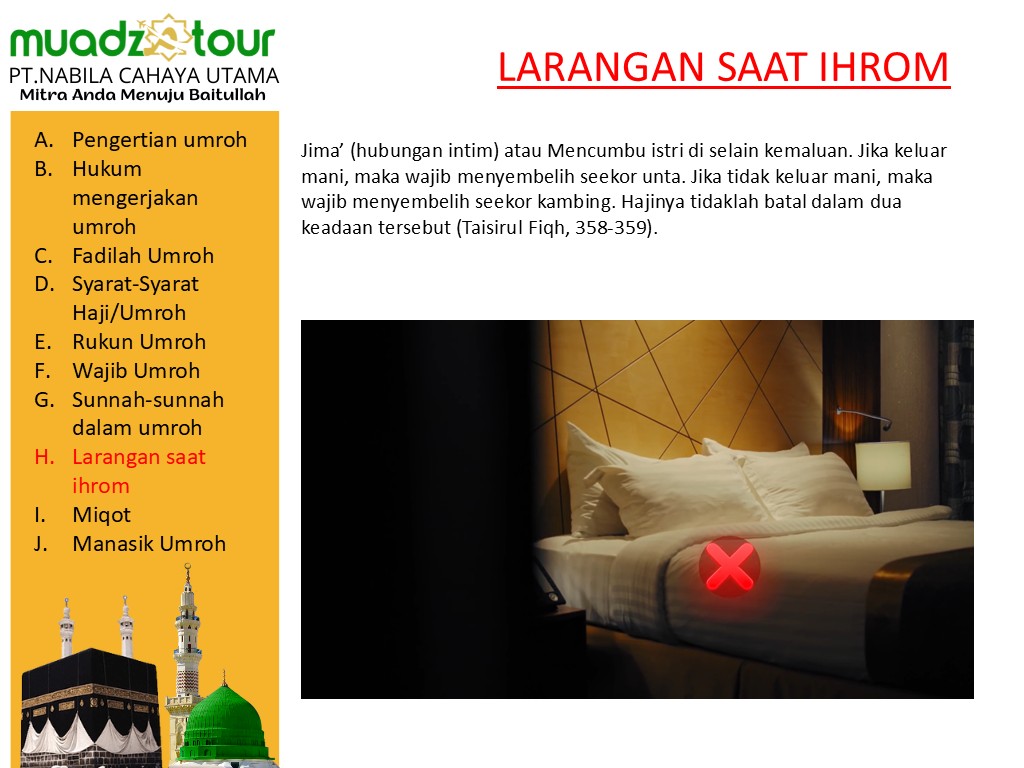 muadz tour
PT.NABILA CAHAYA UTAMA
Mitra Anda Menuju Baitullah

A. Pengertian umroh
B. Hukum mengerjakan umroh
C. Fadilah Umroh
D. Syarat-Syarat Haji/Umroh
E. Rukun Umroh
F. Wajib Umroh
G. Sunnah-sunnah dalam umroh
H. Larangan saat ihrom
I. Miqot
J. Manasik Umroh

LARANGAN SAAT IHROM

Jima' (hubungan intim) atau Mencumbu istri di selain kemaluan. Jika keluar mani, maka wajib menyembelih seekor unta. Jika tidak keluar mani, maka wajib menyembelih seekor kambing. Hajinya tidaklah batal dalam dua keadaan tersebut (Taisirul Fiqh, 358-359).